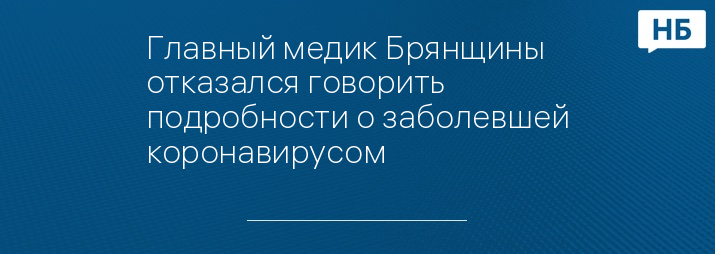 НБ

Главный медик Брянщины отказался говорить подробности о заболевшей коронавирусом